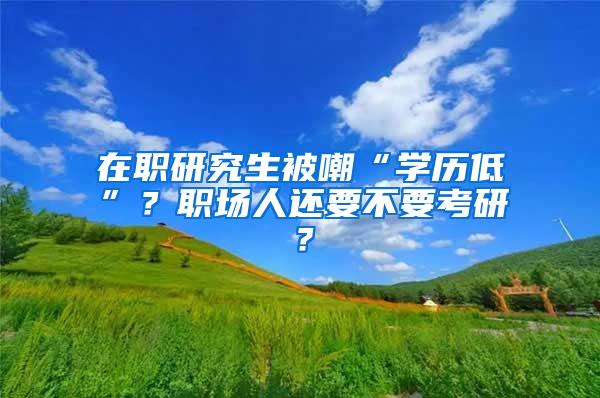 在职研究生被嘲“学历低”？职场人还要不要考研？